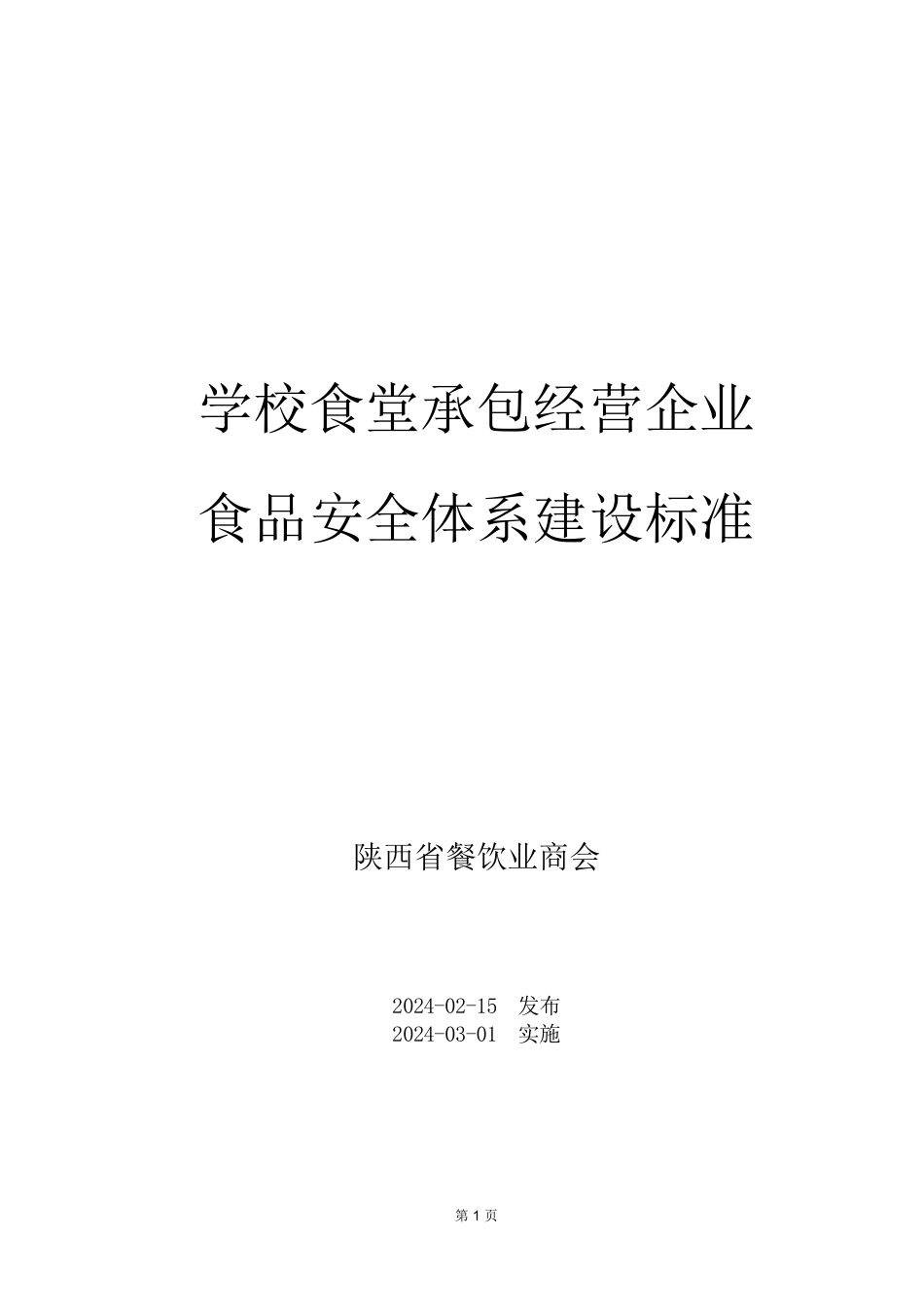 学校食堂承包经营企业
食品安全体系建设标准

陕西省餐饮业商会

2024-02-15 发布
2024-03-01 实施

第 1 页